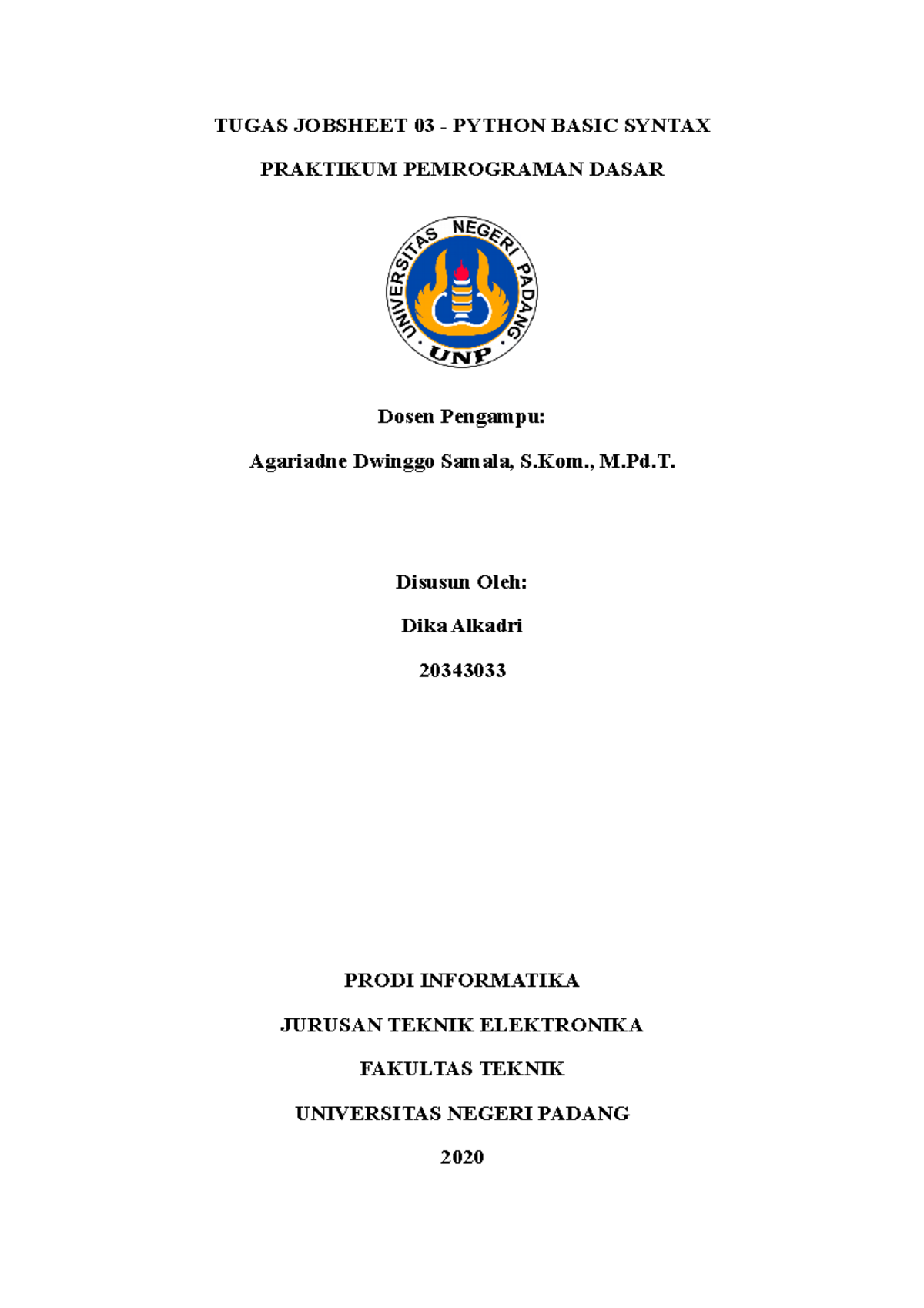 TUGAS JOBSHEET 03 - PYTHON BASIC SYNTAX

PRAKTIKUM PEMROGRAMAN DASAR

UNIVERSITAS NEGERI PADANG

UNP

Dosen Pengampu:

Agariadne Dwinggo Samala, S.Kom., M.Pd.T.

Disusun Oleh:

Dika Alkadri

20343033

PRODI INFORMATIKA

JURUSAN TEKNIK ELEKTRONIKA

FAKULTAS TEKNIK

UNIVERSITAS NEGERI PADANG

2020